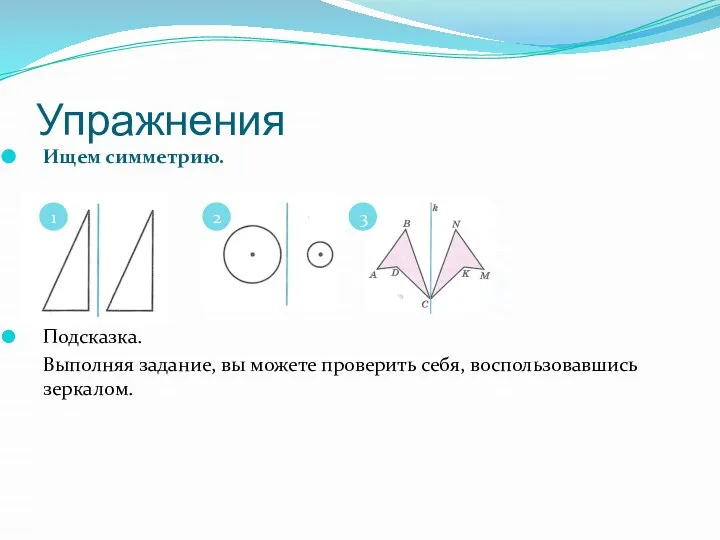 Упражнения

Ищем симметрию.

1

2

3

k

B

N

A

D

K

M

C

Подсказка.

Выполняя задание, вы можете проверить себя, воспользовавшись зеркалом.